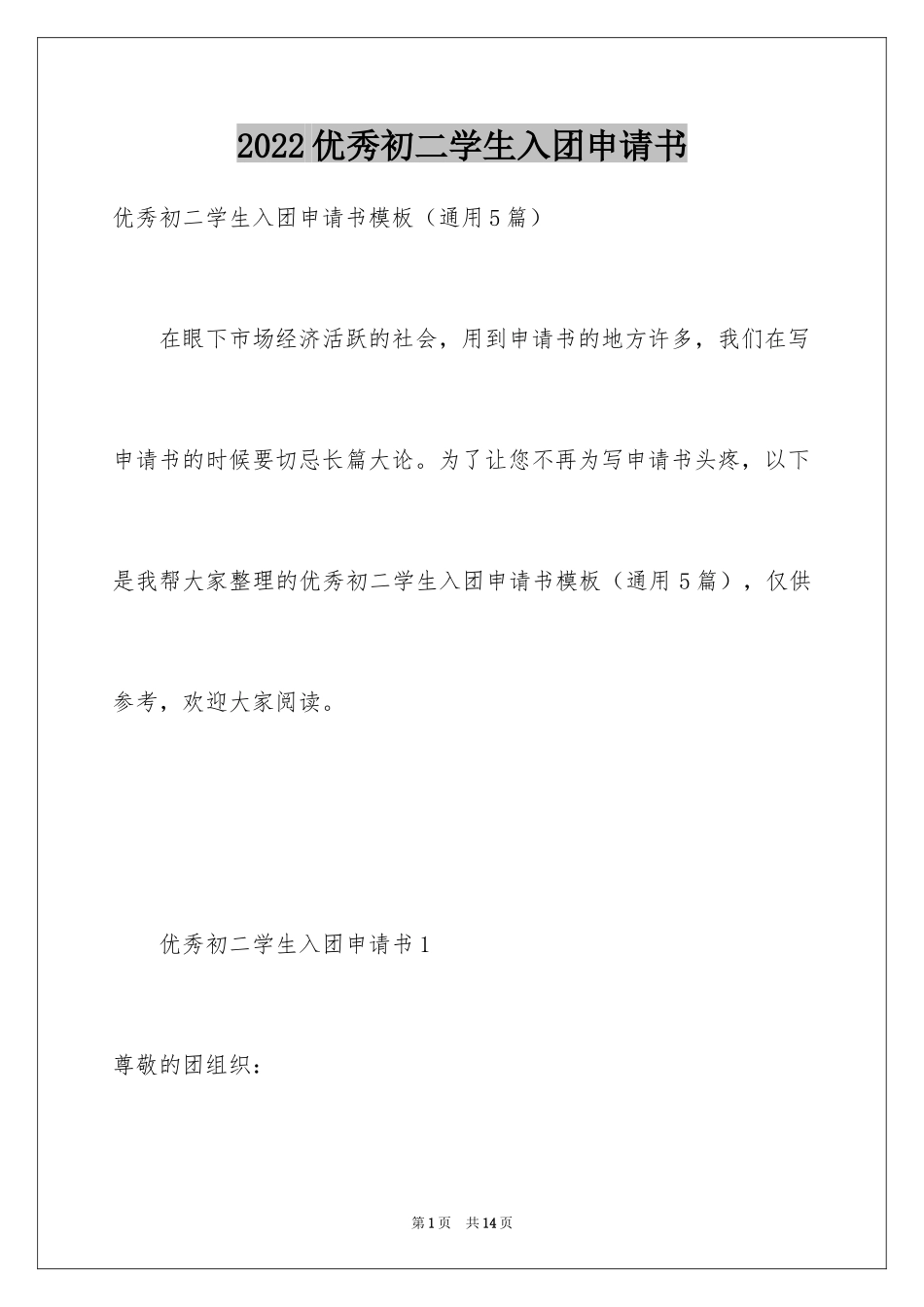 2022优秀初二学生入团申请书

优秀初二学生入团申请书模板（通用5篇）

在眼下市场经济活跃的社会，用到申请书的地方许多，我们在写申请书的时候要切忌长篇大论。为了让您不再为写申请书头疼，以下是我帮大家整理的优秀初二学生入团申请书模板（通用5篇），仅供参考，欢迎大家阅读。

优秀初二学生入团申请书1

尊敬的团组织：

第1页 共14页